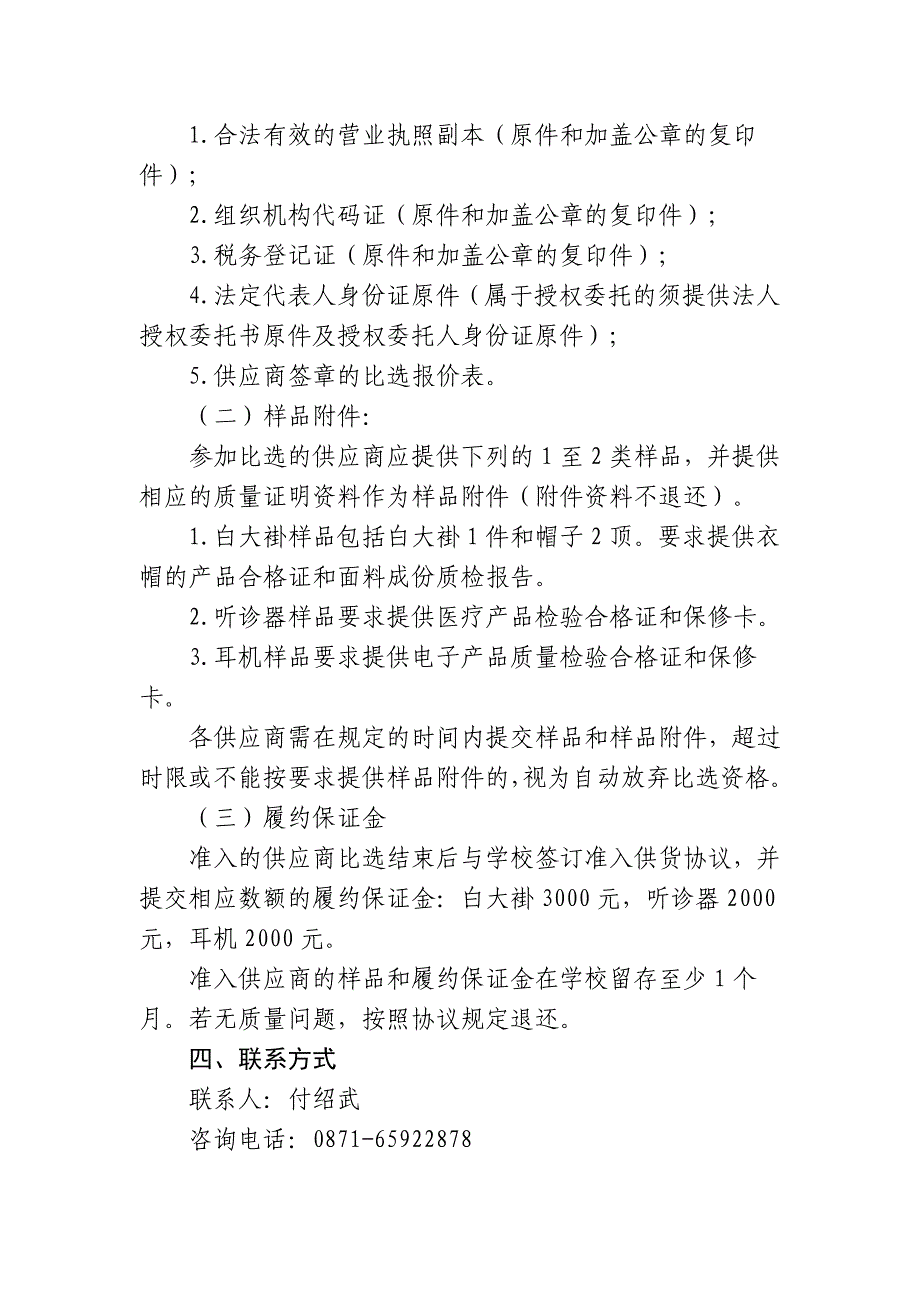 1.合法有效的营业执照副本（原件和加盖公章的复印件）；

2.组织机构代码证（原件和加盖公章的复印件）；

3.税务登记证（原件和加盖公章的复印件）；

4.法定代表人身份证原件（属于授权委托的须提供法人授权委托书原件及授权委托人身份证原件）；

5.供应商签章的比选报价表。

（二）样品附件:

参加比选的供应商应提供下列的 1 至 2 类样品，并提供相应的质量证明资料作为样品附件（附件资料不退还）。

1.白大褂样品包括白大褂 1 件和帽子 2 顶。要求提供衣帽的产品合格证和面料成份质检报告。

2.听诊器样品要求提供医疗产品检验合格证和保修卡。

3.耳机样品要求提供电子产品质量检验合格证和保修卡。

各供应商需在规定的时间内提交样品和样品附件，超过时限或不能按要求提供样品附件的，视为自动放弃比选资格。

（三）履约保证金

准入的供应商比选结束后与学校签订准入供货协议，并提交相应数额的履约保证金：白大褂 3000 元，听诊器 2000 元，耳机 2000 元。

准入供应商的样品和履约保证金在学校留存至少 1 个月。若无质量问题，按照协议规定退还。

四、联系方式

联系人：付绍武

咨询电话：0871-65922878